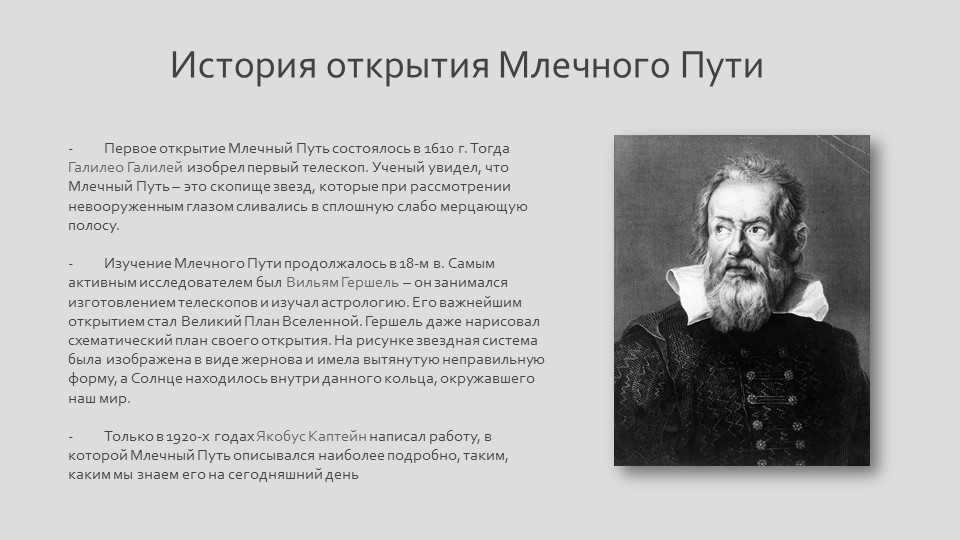 История открытия Млечного Пути

- Первое открытие Млечный Путь состоялось в 1610 г. Тогда Галилео Галилей изобрел первый телескоп. Ученый увидел, что Млечный Путь – это скопище звезд, которые при рассмотрении невооруженным глазом сливались в сплошную слабо мерцающую полосу.

- Изучение Млечного Пути продолжалось в 18-м в. Самым активным исследователем был Вильям Гершель – он занимался изготовлением телескопов и изучал астрологию. Его важнейшим открытием стал Великий План Вселенной. Гершель даже нарисовал схематический план своего открытия. На рисунке звездная система была изображена в виде жернова и имела вытянутую неправильную форму, а Солнце находилось внутри данного кольца, окружавшего наш мир.

- Только в 1920-х годах Якобус Каптейн написал работу, в которой Млечный Путь описывался наиболее подробно, таким, каким мы знаем его на сегодняшний день